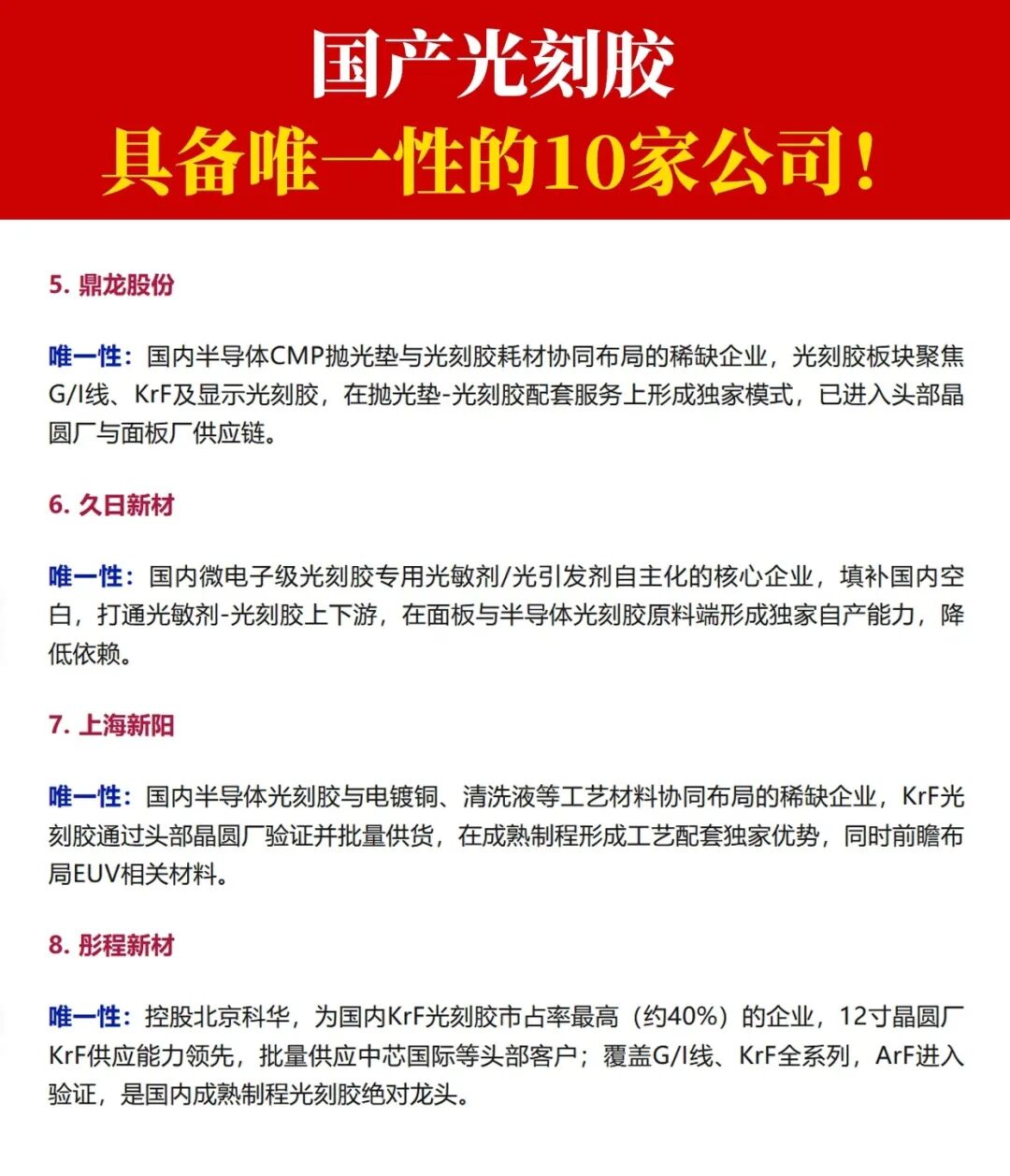 国产光刻胶
具备唯一性的10家公司！

5. 鼎龙股份

唯一性：国内半导体CMP抛光垫与光刻胶耗材协同布局的稀缺企业，光刻胶板块聚焦G/I线、KrF及显示光刻胶，在抛光垫-光刻胶配套服务上形成独家模式，已进入头部晶圆厂与面板厂供应链。

6. 久日新材

唯一性：国内微电子级光刻胶专用光敏剂/光引发剂自主化的核心企业，填补国内空白，打通光敏剂-光刻胶上下游，在面板与半导体光刻胶原料端形成独家自产能力，降低依赖。

7. 上海新阳

唯一性：国内半导体光刻胶与电镀铜、清洗液等工艺材料协同布局的稀缺企业，KrF光刻胶通过头部晶圆厂验证并批量供货，在成熟制程形成工艺配套独家优势，同时前瞻布局EUV相关材料。

8. 彤程新材

唯一性：控股北京科华，为国内KrF光刻胶市占率最高（约40%）的企业，12寸晶圆厂KrF供应能力领先，批量供应中芯国际等头部客户；覆盖G/I线、KrF全系列，ArF进入验证，是国内成熟制程光刻胶绝对龙头。